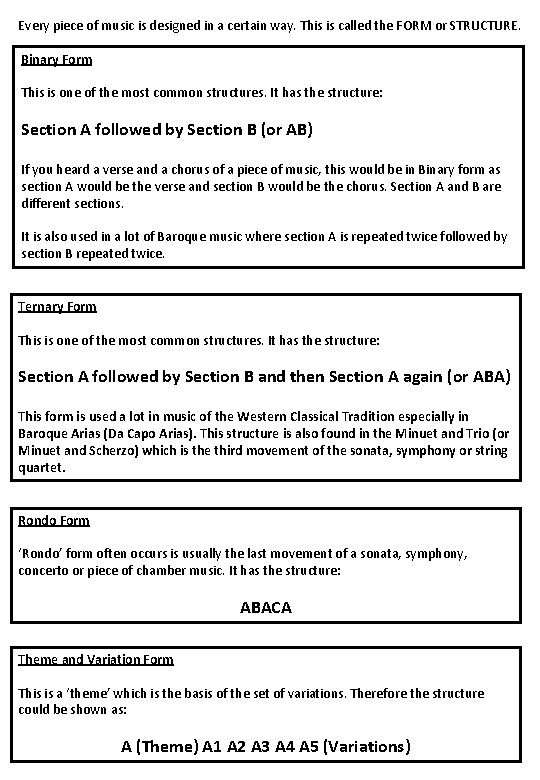 Every piece of music is designed in a certain way. This is called the FORM or STRUCTURE.

Binary Form

This is one of the most common structures. It has the structure:

Section A followed by Section B (or AB)

If you heard a verse and a chorus of a piece of music, this would be in Binary form as section A would be the verse and section B would be the chorus. Section A and B are different sections.

It is also used in a lot of Baroque music where section A is repeated twice followed by section B repeated twice.

Ternary Form

This is one of the most common structures. It has the structure:

Section A followed by Section B and then Section A again (or ABA)

This form is used a lot in music of the Western Classical Tradition especially in Baroque Arias (Da Capo Arias). This structure is also found in the Minuet and Trio (or Minuet and Scherzo) which is the third movement of the sonata, symphony or string quartet.

Rondo Form

'Rondo' form often occurs is usually the last movement of a sonata, symphony, concerto or piece of chamber music. It has the structure:

ABACA

Theme and Variation Form

This is a 'theme' which is the basis of the set of variations. Therefore the structure could be shown as:

A (Theme) A1 A2 A3 A4 A5 (Variations)